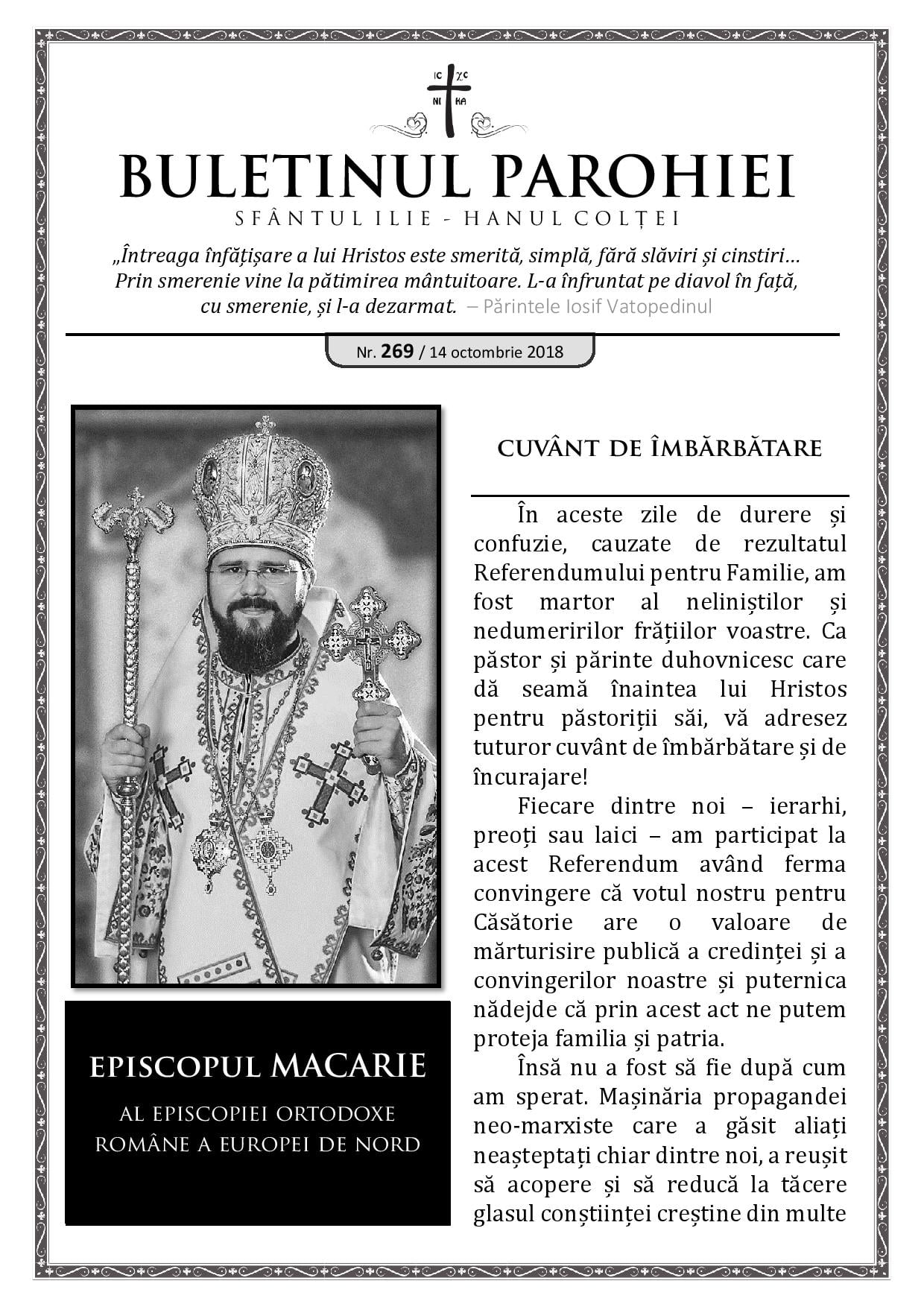 IC XC
NI KA

BULETINUL PAROHIEI

SFÂNTUL ILIE - HANUL COLȚEI

„Întreaga înfățișare a lui Hristos este smerită, simplă, fără slăviri și cinstiri… Prin smerenie vine la pătimirea mântuitoare. L-a înfruntat pe diavol în față, cu smerenie, și l-a dezarmat. – Părintele Iosif Vatopedinul

Nr. 269 / 14 octombrie 2018

EPISCOPUL MACARIE

AL EPISCOPIEI ORTODOXE ROMÂNE A EUROPEI DE NORD

CUVÂNT DE ÎMBĂRBĂTARE

În aceste zile de durere și confuzie, cauzate de rezultatul Referendumului pentru Familie, am fost martor al neliniștilor și nedumeririlor frățiilor voastre. Ca păstor și părinte duhovnicesc care dă seamă înaintea lui Hristos pentru păstoriții săi, vă adresez tuturor cuvânt de îmbărbătare și de încurajare!

Fiecare dintre noi – ierarhi, preoți sau laici – am participat la acest Referendum având ferma convingere că votul nostru pentru Căsătorie are o valoare de mărturisire publică a credinței și a convingerilor noastre și puternica nădejde că prin acest act ne putem proteja familia și patria.

Însă nu a fost să fie după cum am sperat. Mașinăria propagandei neo-marxiste care a găsit aliați neașteptați chiar dintre noi, a reușit să acopere și să reducă la tăcere glasul conștiinței creștine din multe